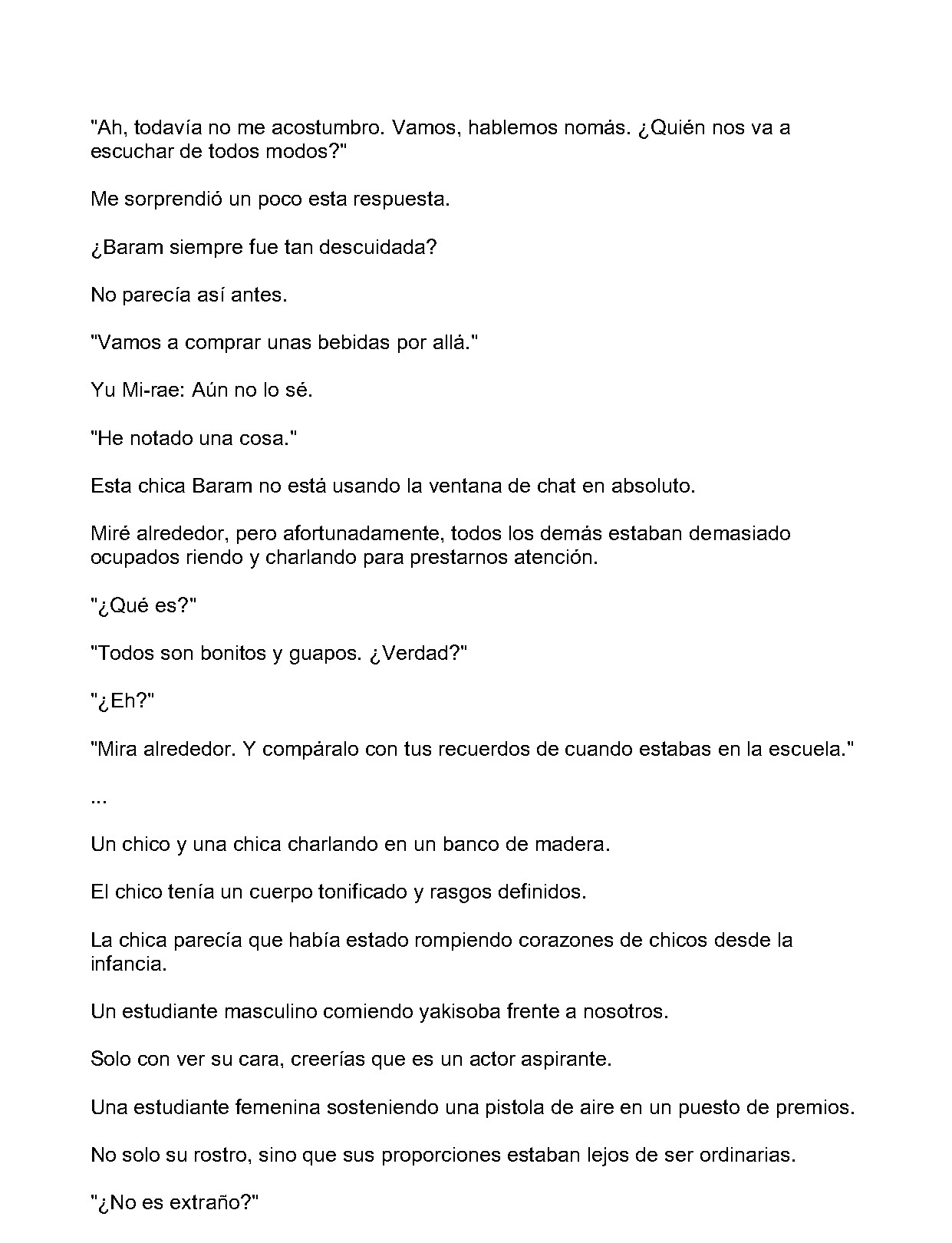 "Ah, todavía no me acostumbro. Vamos, hablemos nomás. ¿Quién nos va a escuchar de todos modos?"

Me sorprendió un poco esta respuesta.

¿Baram siempre fue tan descuidada?

No parecía así antes.

"Vamos a comprar unas bebidas por allá."

Yu Mi-rae: Aún no lo sé.

"He notado una cosa."

Esta chica Baram no está usando la ventana de chat en absoluto.

Miré alrededor, pero afortunadamente, todos los demás estaban demasiado ocupados riendo y charlando para prestarnos atención.

"¿Qué es?"

"Todos son bonitos y guapos. ¿Verdad?"

"¿Eh?"

"Mira alrededor. Y compáralo con tus recuerdos de cuando estabas en la escuela."

...

Un chico y una chica charlando en un banco de madera.

El chico tenía un cuerpo tonificado y rasgos definidos.

La chica parecía que había estado rompiendo corazones de chicos desde la infancia.

Un estudiante masculino comiendo yakisoba frente a nosotros.

Solo con ver su cara, creerías que es un actor aspirante.

Una estudiante femenina sosteniendo una pistola de aire en un puesto de premios.

No solo su rostro, sino que sus proporciones estaban lejos de ser ordinarias.

"¿No es extraño?"